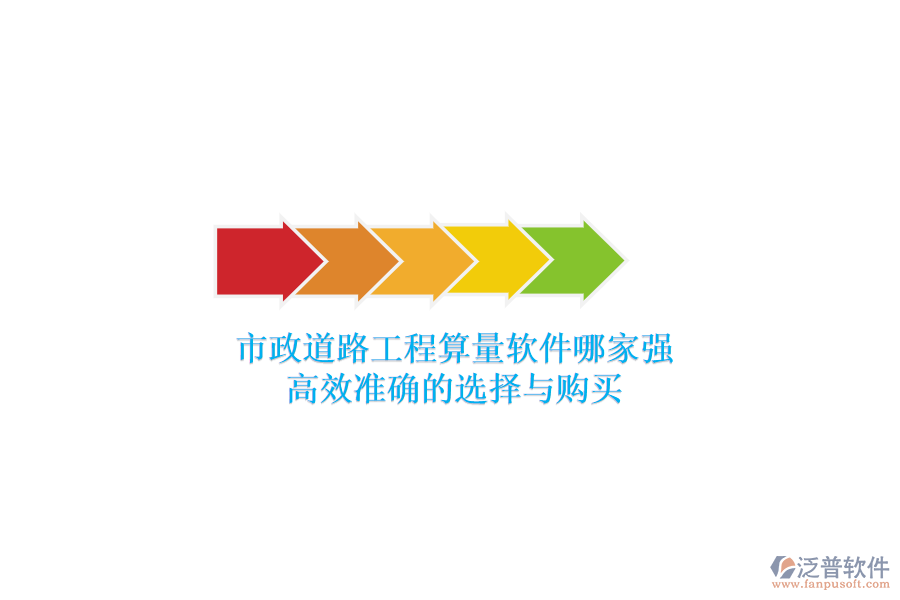 市政道路工程算量软件哪家强
高效准确的选择与购买

泛普软件
www.fanpusoft.com